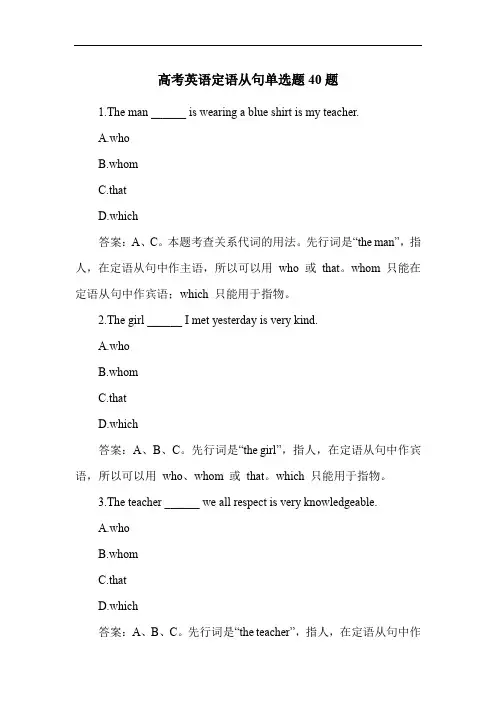 高考英语定语从句单选题 40 题

1.The man ______ is wearing a blue shirt is my teacher.

A.who

B.whom

C.that

D.which

答案：A、C。本题考查关系代词的用法。先行词是“the man”，指人，在定语从句中作主语，所以可以用 who 或 that。whom 只能在定语从句中作宾语；which 只能用于指物。

2.The girl ______ I met yesterday is very kind.

A.who

B.whom

C.that

D.which

答案：A、B、C。先行词是“the girl”，指人，在定语从句中作宾语，所以可以用 who、whom 或 that。which 只能用于指物。

3.The teacher ______ we all respect is very knowledgeable.

A.who

B.whom

C.that

D.which

答案：A、B、C。先行词是“the teacher”，指人，在定语从句中作